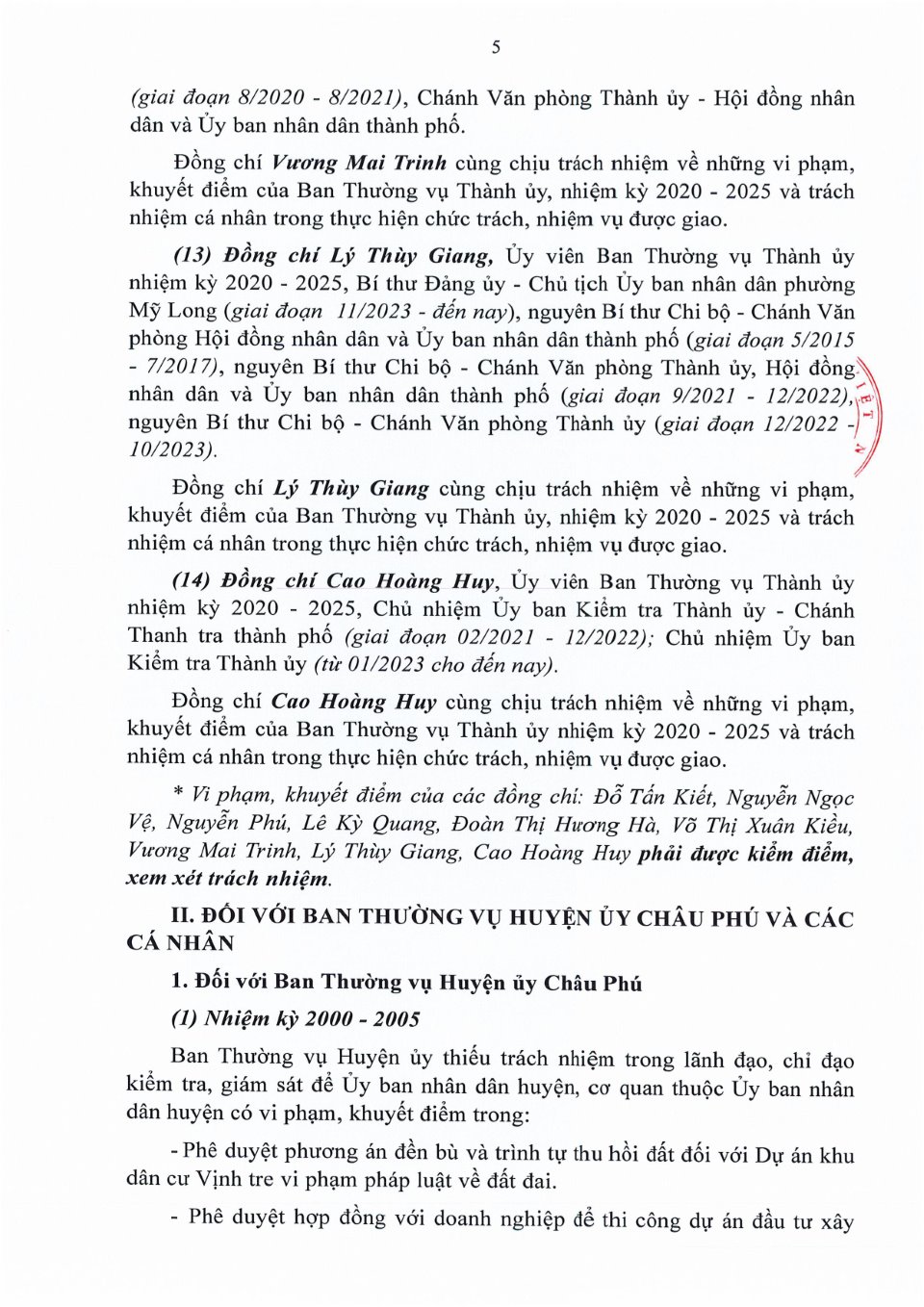 5

(giai đoạn 8/2020 - 8/2021), Chánh Văn phòng Thành ủy - Hội đồng nhân dân và Ủy ban nhân dân thành phố.

Đồng chí Vương Mai Trinh cùng chịu trách nhiệm về những vi phạm, khuyết điểm của Ban Thường vụ Thành ủy, nhiệm kỳ 2020 - 2025 và trách nhiệm cá nhân trong thực hiện chức trách, nhiệm vụ được giao.

(13) Đồng chí Lý Thùy Giang, Ủy viên Ban Thường vụ Thành ủy nhiệm kỳ 2020 - 2025, Bí thư Đảng ủy - Chủ tịch Ủy ban nhân dân phường Mỹ Long (giai đoạn 11/2023 - đến nay), nguyên Bí thư Chi bộ - Chánh Văn phòng Hội đồng nhân dân và Ủy ban nhân dân thành phố (giai đoạn 5/2015 - 7/2017), nguyên Bí thư Chi bộ - Chánh Văn phòng Thành ủy, Hội đồng nhân dân và Ủy ban nhân dân thành phố (giai đoạn 9/2021 - 12/2022), nguyên Bí thư Chi bộ - Chánh Văn phòng Thành ủy (giai đoạn 12/2022 - 10/2023).

Đồng chí Lý Thùy Giang cùng chịu trách nhiệm về những vi phạm, khuyết điểm của Ban Thường vụ Thành ủy, nhiệm kỳ 2020 - 2025 và trách nhiệm cá nhân trong thực hiện chức trách, nhiệm vụ được giao.

(14) Đồng chí Cao Hoàng Huy, Ủy viên Ban Thường vụ Thành ủy nhiệm kỳ 2020 - 2025, Chủ nhiệm Ủy ban Kiểm tra Thành ủy - Chánh Thanh tra thành phố (giai đoạn 02/2021 - 12/2022); Chủ nhiệm Ủy ban Kiểm tra Thành ủy (từ 01/2023 cho đến nay).

Đồng chí Cao Hoàng Huy cùng chịu trách nhiệm về những vi phạm, khuyết điểm của Ban Thường vụ Thành ủy nhiệm kỳ 2020 - 2025 và trách nhiệm cá nhân trong thực hiện chức trách, nhiệm vụ được giao.

* Vi phạm, khuyết điểm của các đồng chí: Đỗ Tấn Kiết, Nguyễn Ngọc Vệ, Nguyễn Phú, Lê Kỳ Quang, Đoàn Thị Hương Hà, Võ Thị Xuân Kiều, Vương Mai Trinh, Lý Thùy Giang, Cao Hoàng Huy phải được kiểm điểm, xem xét trách nhiệm.

II. ĐỐI VỚI BAN THƯỜNG VỤ HUYỆN ỦY CHÂU PHÚ VÀ CÁC CÁ NHÂN

1. Đối với Ban Thường vụ Huyện ủy Châu Phú

(1) Nhiệm kỳ 2000 - 2005

Ban Thường vụ Huyện ủy thiếu trách nhiệm trong lãnh đạo, chỉ đạo kiểm tra, giám sát để Ủy ban nhân dân huyện, cơ quan thuộc Ủy ban nhân dân huyện có vi phạm, khuyết điểm trong:

- Phê duyệt phương án đền bù và trình tự thu hồi đất đối với Dự án khu dân cư Vịnh tre vi phạm pháp luật về đất đai.

- Phê duyệt hợp đồng với doanh nghiệp để thi công dự án đầu tư xây